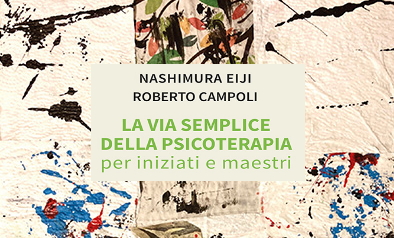 NASHIMURA EIJI
ROBERTO CAMPOLI

LA VIA SEMPLICE
DELLA PSICOTERAPIA
per iniziati e maestri